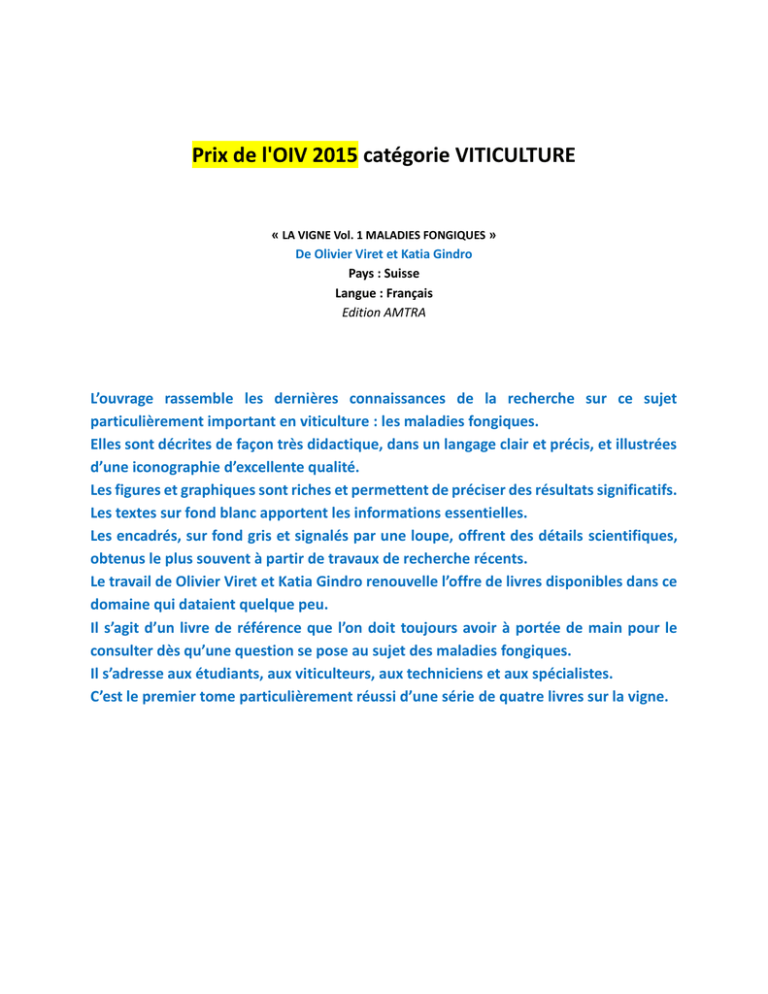 Prix de l'OIV 2015 catégorie VITICULTURE

« LA VIGNE Vol. 1 MALADIES FONGIQUES »
De Olivier Viret et Katia Gindro
Pays : Suisse
Langue : Français
Edition AMTRA

L'ouvrage rassemble les dernières connaissances de la recherche sur ce sujet particulièrement important en viticulture : les maladies fongiques.
Elles sont décrites de façon très didactique, dans un langage clair et précis, et illustrées d'une iconographie d'excellente qualité.
Les figures et graphiques sont riches et permettent de préciser des résultats significatifs.
Les textes sur fond blanc apportent les informations essentielles.
Les encadrés, sur fond gris et signalés par une loupe, offrent des détails scientifiques, obtenus le plus souvent à partir de travaux de recherche récents.
Le travail de Olivier Viret et Katia Gindro renouvelle l'offre de livres disponibles dans ce domaine qui dataient quelque peu.
Il s'agit d'un livre de référence que l'on doit toujours avoir à portée de main pour le consulter dès qu'une question se pose au sujet des maladies fongiques.
Il s'adresse aux étudiants, aux viticulteurs, aux techniciens et aux spécialistes.
C'est le premier tome particulièrement réussi d'une série de quatre livres sur la vigne.